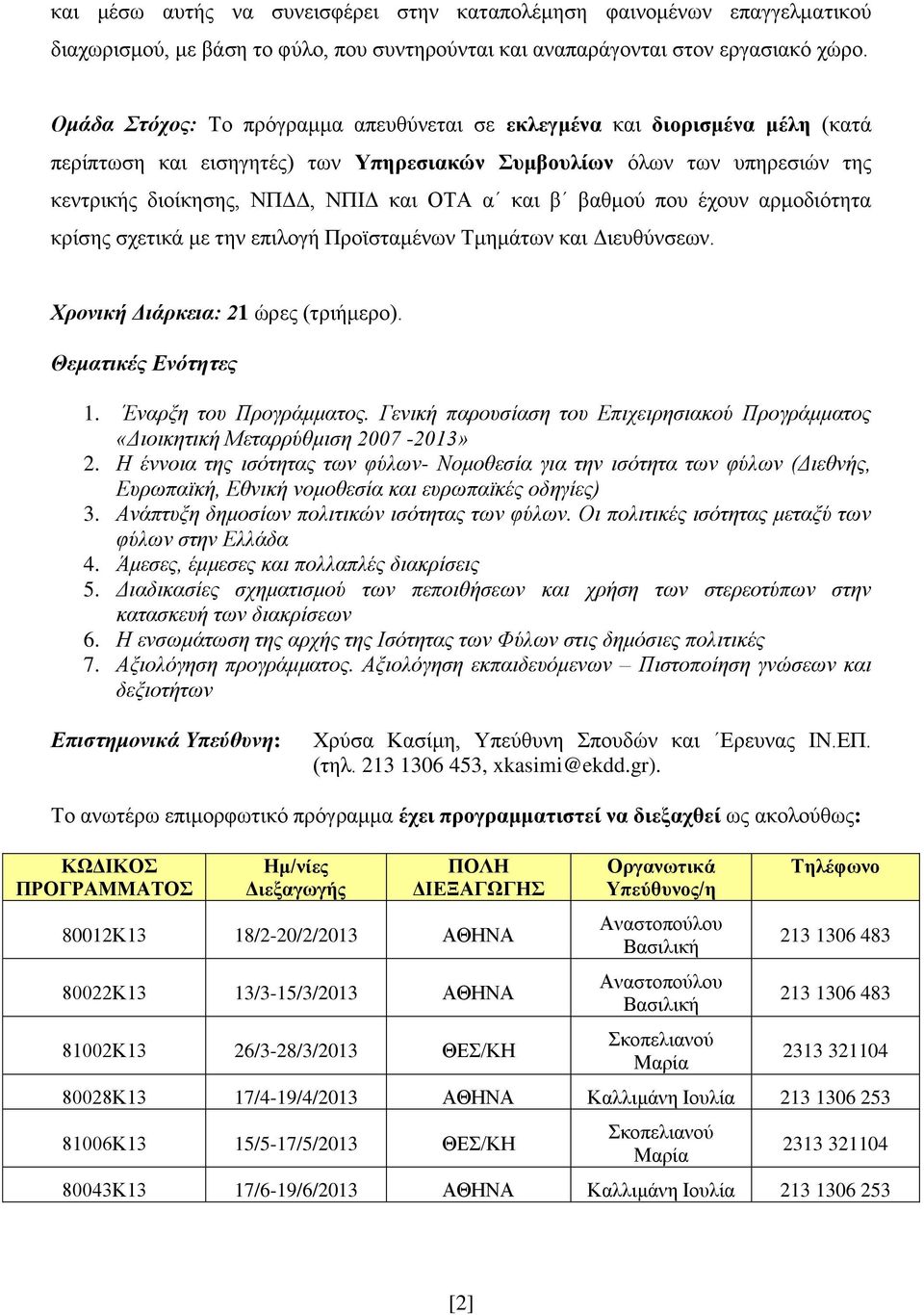 και μέσω αυτής να συνεισφέρει στην καταπολέμηση φαινομένων επαγγελματικού διαχωρισμού, με βάση το φύλο, που συντηρούνται και αναπαράγονται στον εργασιακό χώρο.

Ομάδα Στόχος: Το πρόγραμμα απευθύνεται σε εκλεγμένα και διορισμένα μέλη (κατά περίπτωση και εισηγητές) των Υπηρεσιακών Συμβουλίων όλων των υπηρεσιών της κεντρικής διοίκησης, ΝΠΔΔ, ΝΠΙΔ και ΟΤΑ α΄ και β΄ βαθμού που έχουν αρμοδιότητα κρίσης σχετικά με την επιλογή Προϊσταμένων Τμημάτων και Διευθύνσεων.

Χρονική Διάρκεια: 21 ώρες (τριήμερο).

Θεματικές Ενότητες

1. Έναρξη του Προγράμματος. Γενική παρουσίαση του Επιχειρησιακού Προγράμματος «Διοικητική Μεταρρύθμιση 2007 -2013»
2. Η έννοια της ισότητας των φύλων- Νομοθεσία για την ισότητα των φύλων (Διεθνής, Ευρωπαϊκή, Εθνική νομοθεσία και ευρωπαϊκές οδηγίες)
3. Ανάπτυξη δημοσίων πολιτικών ισότητας των φύλων. Οι πολιτικές ισότητας μεταξύ των φύλων στην Ελλάδα
4. Άμεσες, έμμεσες και πολλαπλές διακρίσεις
5. Διαδικασίες σχηματισμού των πεποιθήσεων και χρήση των στερεοτύπων στην κατασκευή των διακρίσεων
6. Η ενσωμάτωση της αρχής της Ισότητας των Φύλων στις δημόσιες πολιτικές
7. Αξιολόγηση προγράμματος. Αξιολόγηση εκπαιδευόμενων – Πιστοποίηση γνώσεων και δεξιοτήτων

Επιστημονικά Υπεύθυνη: Χρύσα Κασίμη, Υπεύθυνη Σπουδών και ΄Ερευνας ΙΝ.ΕΠ. (τηλ. 213 1306 453, xkasimi@ekdd.gr).

Το ανωτέρω επιμορφωτικό πρόγραμμα έχει προγραμματιστεί να διεξαχθεί ως ακολούθως:

| ΚΩΔΙΚΟΣ ΠΡΟΓΡΑΜΜΑΤΟΣ | Ημ/νίες Διεξαγωγής | ΠΟΛΗ ΔΙΕΞΑΓΩΓΗΣ | Οργανωτικά Υπεύθυνος/η | Τηλέφωνο |
|---|---|---|---|---|
| 80012Κ13 | 18/2-20/2/2013 | ΑΘΗΝΑ | Αναστοπούλου Βασιλική | 213 1306 483 |
| 80022Κ13 | 13/3-15/3/2013 | ΑΘΗΝΑ | Αναστοπούλου Βασιλική | 213 1306 483 |
| 81002Κ13 | 26/3-28/3/2013 | ΘΕΣ/ΚΗ | Σκοπελιανού Μαρία | 2313 321104 |
| 80028Κ13 | 17/4-19/4/2013 | ΑΘΗΝΑ | Καλλιμάνη Ιουλία | 213 1306 253 |
| 81006Κ13 | 15/5-17/5/2013 | ΘΕΣ/ΚΗ | Σκοπελιανού Μαρία | 2313 321104 |
| 80043Κ13 | 17/6-19/6/2013 | ΑΘΗΝΑ | Καλλιμάνη Ιουλία | 213 1306 253 |

[2]